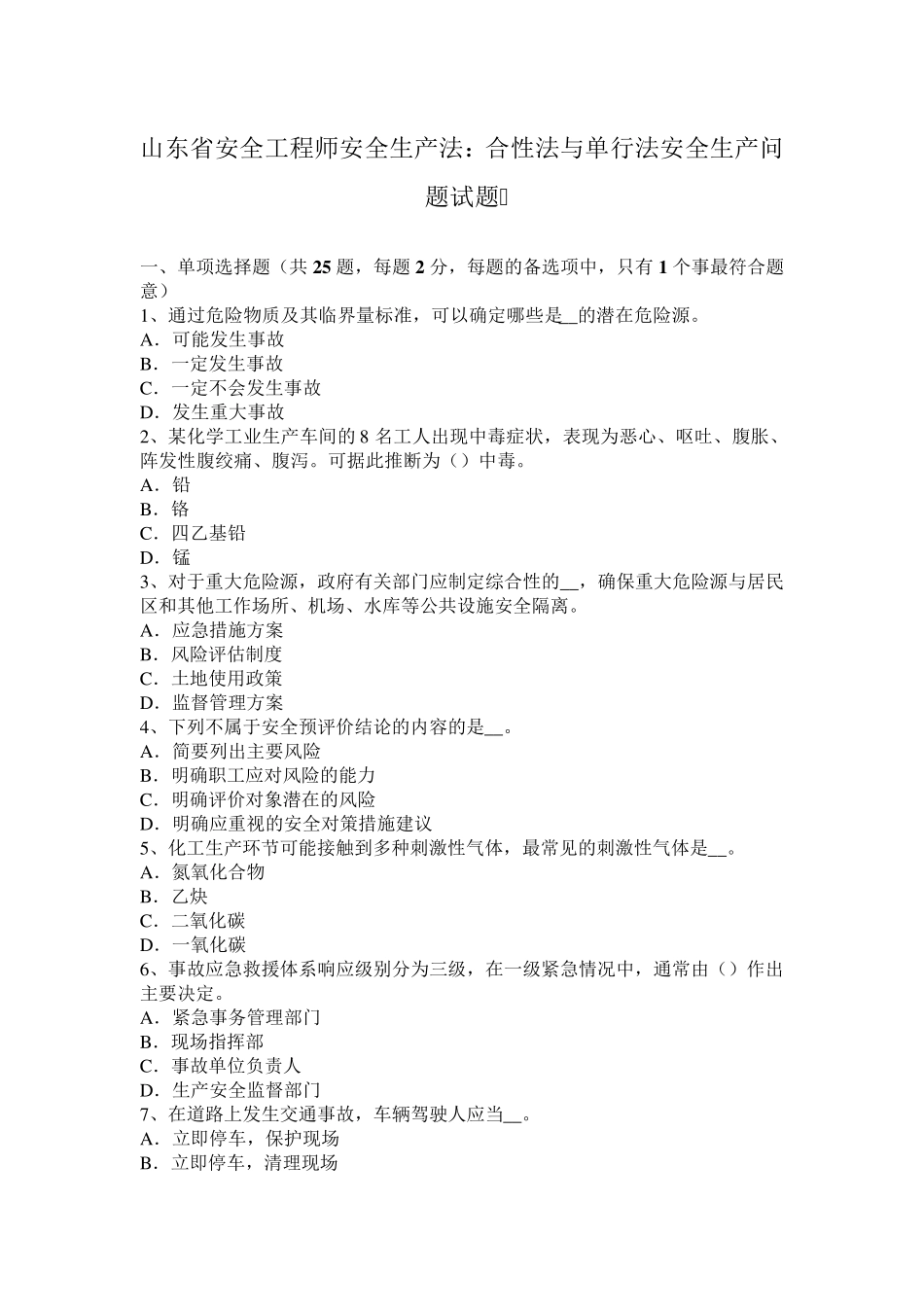 山东省安全工程师安全生产法：合性法与单行法安全生产问题试题

一、单项选择题（共 25 题，每题 2 分，每题的备选项中，只有 1 个事最符合题意）
1、通过危险物质及其临界量标准，可以确定哪些是__的潜在危险源。
A．可能发生事故
B．一定发生事故
C．一定不会发生事故
D．发生重大事故
2、某化学工业生产车间的 8 名工人出现中毒症状，表现为恶心、呕吐、腹胀、阵发性腹绞痛、腹泻。可据此推断为（）中毒。
A．铅
B．铬
C．四乙基铅
D．锰
3、对于重大危险源，政府有关部门应制定综合性的__，确保重大危险源与居民区和其他工作场所、机场、水库等公共设施安全隔离。
A．应急措施方案
B．风险评估制度
C．土地使用政策
D．监督管理方案
4、下列不属于安全预评价结论的内容的是__。
A．简要列出主要风险
B．明确职工应对风险的能力
C．明确评价对象潜在的风险
D．明确应重视的安全对策措施建议
5、化工生产环节可能接触到多种刺激性气体，最常见的刺激性气体是__。
A．氮氧化合物
B．乙炔
C．二氧化碳
D．一氧化碳
6、事故应急救援体系响应级别分为三级，在一级紧急情况中，通常由（）作出主要决定。
A．紧急事务管理部门
B．现场指挥部
C．事故单位负责人
D．生产安全监督部门
7、在道路上发生交通事故，车辆驾驶人应当__。
A．立即停车，保护现场
B．立即停车，清理现场